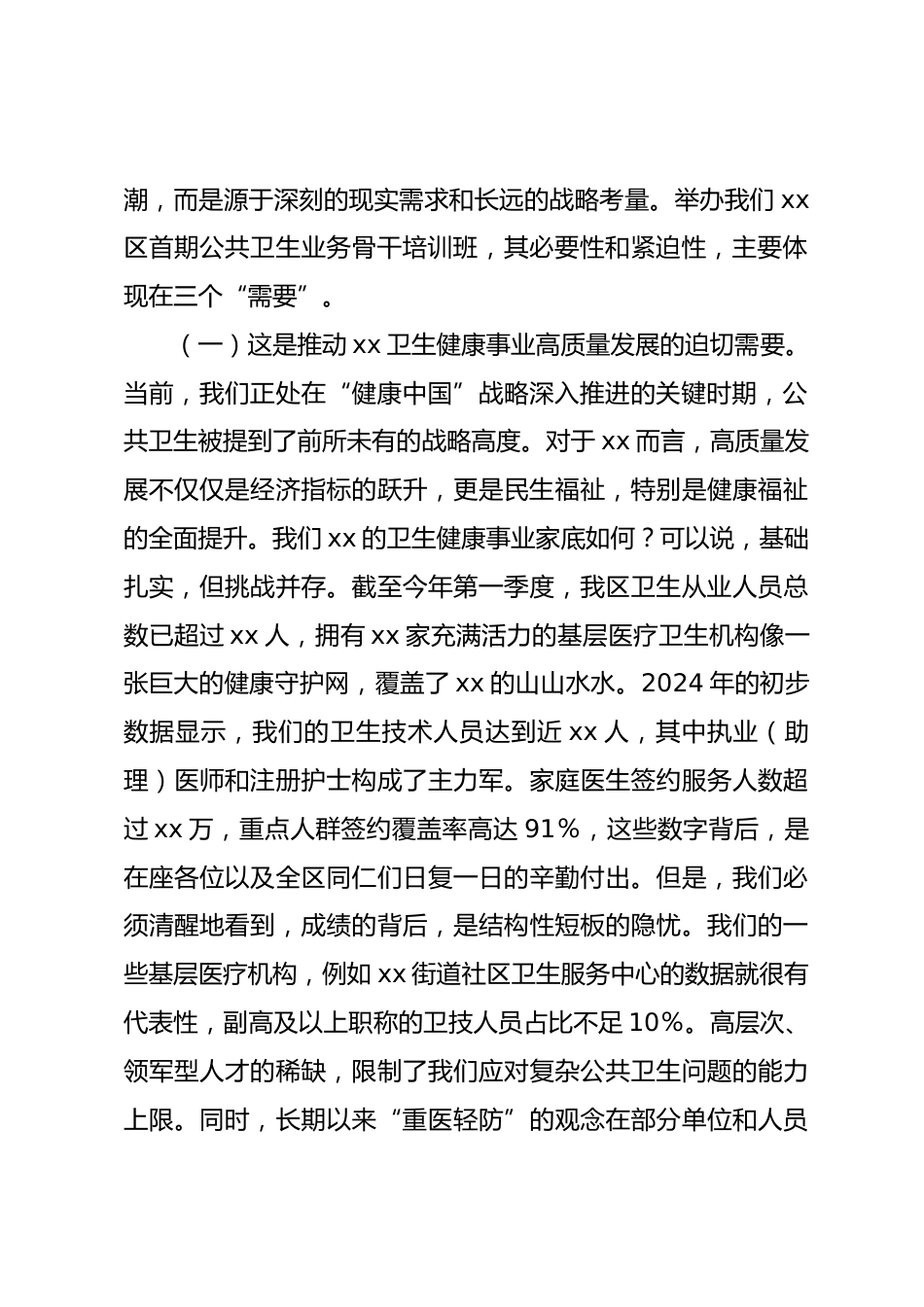 潮，而是源于深刻的现实需求和长远的战略考量。举办我们 xx 区首期公共卫生业务骨干培训班，其必要性和紧迫性，主要体现在三个“需要”。

（一）这是推动 xx 卫生健康事业高质量发展的迫切需要。当前，我们正处在“健康中国”战略深入推进的关键时期，公共卫生被提到了前所未有的战略高度。对于 xx 而言，高质量发展不仅仅是经济指标的跃升，更是民生福祉，特别是健康福祉的全面提升。我们 xx 的卫生健康事业家底如何？可以说，基础扎实，但挑战并存。截至今年第一季度，我区卫生从业人员总数已超过 xx 人，拥有 xx 家充满活力的基层医疗卫生机构像一张巨大的健康守护网，覆盖了 xx 的山山水水。2024 年的初步数据显示，我们的卫生技术人员达到近 xx 人，其中执业（助理）医师和注册护士构成了主力军。家庭医生签约服务人数超过 xx 万，重点人群签约覆盖率高达 91%，这些数字背后，是在座各位以及全区同仁们日复一日的辛勤付出。但是，我们必须清醒地看到，成绩的背后，是结构性短板的隐忧。我们的一些基层医疗机构，例如 xx 街道社区卫生服务中心的数据就很有代表性，副高及以上职称的卫技人员占比不足 10%。高层次、领军型人才的稀缺，限制了我们应对复杂公共卫生问题的能力上限。同时，长期以来“重医轻防”的观念在部分单位和人员